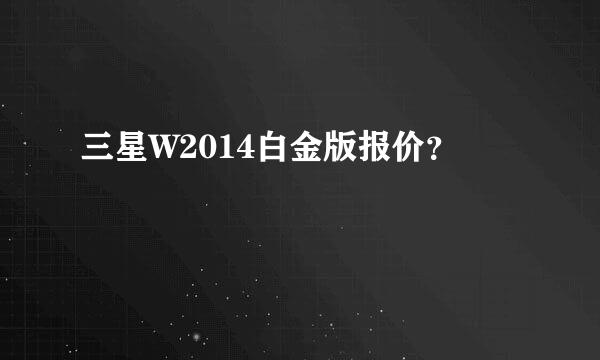 三星W2014白金版报价?